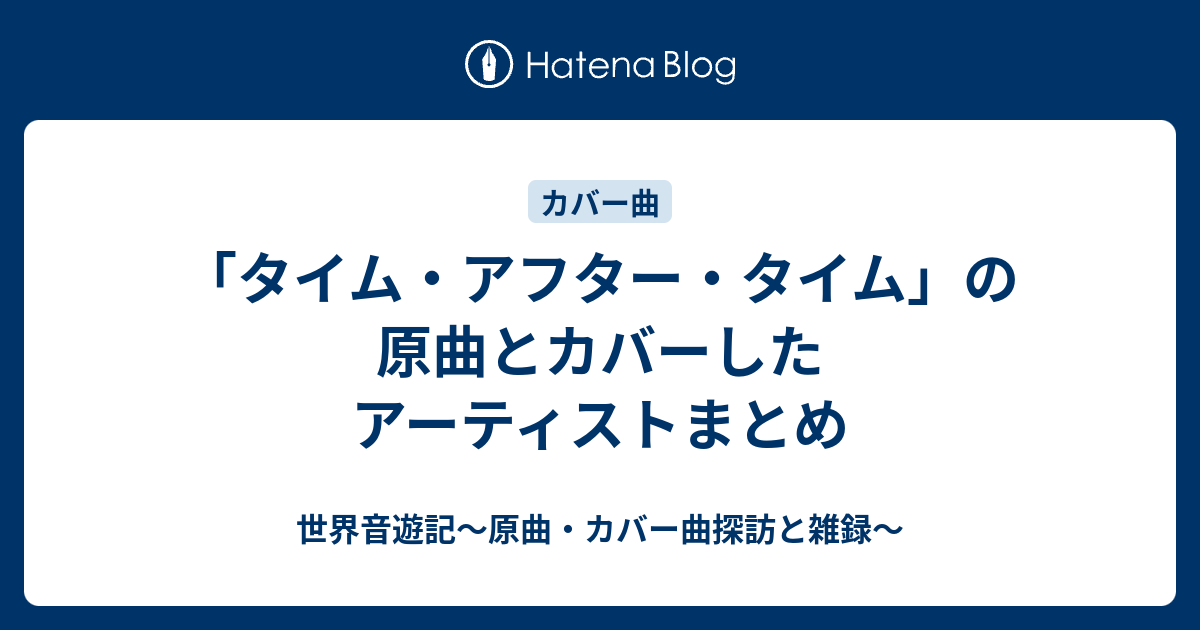 Hatena Blog

カバー曲

「タイム・アフター・タイム」の原曲とカバーしたアーティストまとめ

世界音遊記〜原曲・カバー曲探訪と雑録〜